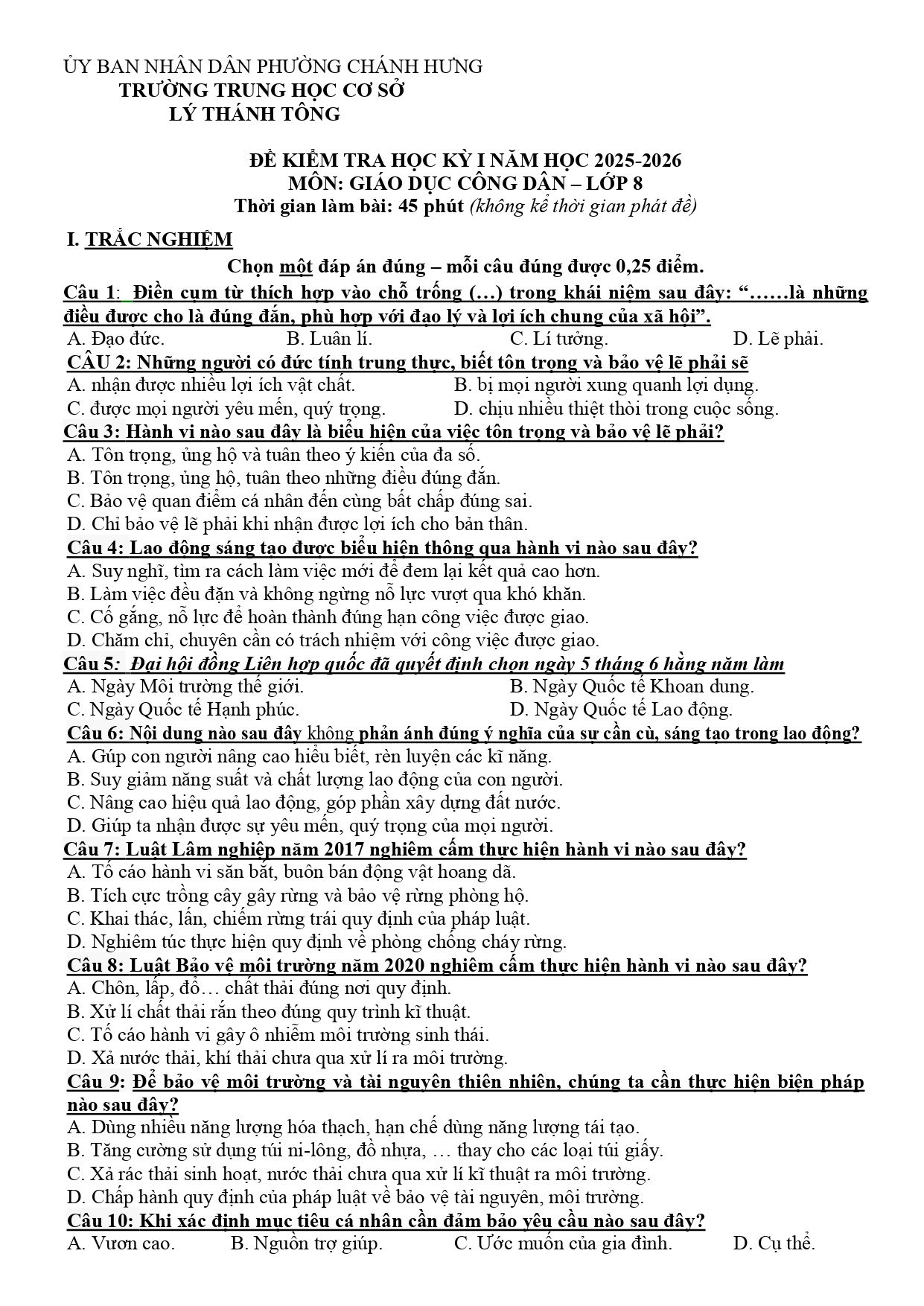 ỦY BAN NHÂN DÂN PHƯỜNG CHÁNH HƯNG
TRƯỜNG TRUNG HỌC CƠ SỞ
LÝ THÁNH TÔNG

ĐỀ KIỂM TRA HỌC KỲ I NĂM HỌC 2025-2026
MÔN: GIÁO DỤC CÔNG DÂN – LỚP 8
Thời gian làm bài: 45 phút (không kể thời gian phát đề)

I. TRẮC NGHIỆM

Chọn một đáp án đúng – mỗi câu đúng được 0,25 điểm.

Câu 1: Điền cụm từ thích hợp vào chỗ trống (…) trong khái niệm sau đây: "……là những điều được cho là đúng đắn, phù hợp với đạo lý và lợi ích chung của xã hội".
A. Đạo đức. B. Luân lí. C. Lí tưởng. D. Lẽ phải.

CÂU 2: Những người có đức tính trung thực, biết tôn trọng và bảo vệ lẽ phải sẽ
A. nhận được nhiều lợi ích vật chất. B. bị mọi người xung quanh lợi dụng.
C. được mọi người yêu mến, quý trọng. D. chịu nhiều thiệt thòi trong cuộc sống.

Câu 3: Hành vi nào sau đây là biểu hiện của việc tôn trọng và bảo vệ lẽ phải?
A. Tôn trọng, ủng hộ và tuân theo ý kiến của đa số.
B. Tôn trọng, ủng hộ, tuân theo những điều đúng đắn.
C. Bảo vệ quan điểm cá nhân đến cùng bất chấp đúng sai.
D. Chỉ bảo vệ lẽ phải khi nhận được lợi ích cho bản thân.

Câu 4: Lao động sáng tạo được biểu hiện thông qua hành vi nào sau đây?
A. Suy nghĩ, tìm ra cách làm việc mới để đem lại kết quả cao hơn.
B. Làm việc đều đặn và không ngừng nỗ lực vượt qua khó khăn.
C. Cố gắng, nỗ lực để hoàn thành đúng hạn công việc được giao.
D. Chăm chỉ, chuyên cần có trách nhiệm với công việc được giao.

Câu 5: Đại hội đồng Liên hợp quốc đã quyết định chọn ngày 5 tháng 6 hằng năm làm
A. Ngày Môi trường thế giới. B. Ngày Quốc tế Khoan dung.
C. Ngày Quốc tế Hạnh phúc. D. Ngày Quốc tế Lao động.

Câu 6: Nội dung nào sau đây không phản ánh đúng ý nghĩa của sự cần cù, sáng tạo trong lao động?
A. Gúp con người nâng cao hiểu biết, rèn luyện các kĩ năng.
B. Suy giảm năng suất và chất lượng lao động của con người.
C. Nâng cao hiệu quả lao động, góp phần xây dựng đất nước.
D. Giúp ta nhận được sự yêu mến, quý trọng của mọi người.

Câu 7: Luật Lâm nghiệp năm 2017 nghiêm cấm thực hiện hành vi nào sau đây?
A. Tố cáo hành vi săn bắt, buôn bán động vật hoang dã.
B. Tích cực trồng cây gây rừng và bảo vệ rừng phòng hộ.
C. Khai thác, lấn, chiếm rừng trái quy định của pháp luật.
D. Nghiêm túc thực hiện quy định về phòng chống cháy rừng.

Câu 8: Luật Bảo vệ môi trường năm 2020 nghiêm cấm thực hiện hành vi nào sau đây?
A. Chôn, lấp, đổ… chất thải đúng nơi quy định.
B. Xử lí chất thải rắn theo đúng quy trình kĩ thuật.
C. Tố cáo hành vi gây ô nhiễm môi trường sinh thái.
D. Xả nước thải, khí thải chưa qua xử lí ra môi trường.

Câu 9: Để bảo vệ môi trường và tài nguyên thiên nhiên, chúng ta cần thực hiện biện pháp nào sau đây?
A. Dùng nhiều năng lượng hóa thạch, hạn chế dùng năng lượng tái tạo.
B. Tăng cường sử dụng túi ni-lông, đồ nhựa, … thay cho các loại túi giấy.
C. Xả rác thải sinh hoạt, nước thải chưa qua xử lí kĩ thuật ra môi trường.
D. Chấp hành quy định của pháp luật về bảo vệ tài nguyên, môi trường.

Câu 10: Khi xác định mục tiêu cá nhân cần đảm bảo yêu cầu nào sau đây?
A. Vươn cao. B. Nguồn trợ giúp. C. Ước muốn của gia đình. D. Cụ thể.